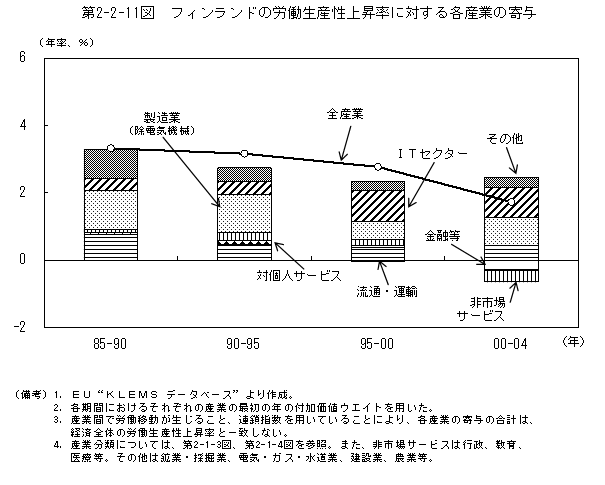 第2-2-11図　フィンランドの労働生産性上昇率に対する各産業の寄与

（年率、％）

6
4
2
0
-2

製造業
（除電気機械）

全産業

ＩＴセクター

その他

金融等

対個人サービス

流通・運輸

非市場
サービス

85-90
90-95
95-00
00-04
（年）

（備考）1. ＥＵ“ＫＬＥＭＳ データベース”より作成。
2. 各期間におけるそれぞれの産業の最初の年の付加価値ウエイトを用いた。
3. 産業間で労働移動が生じること、連鎖指数を用いていることにより、各産業の寄与の合計は、経済全体の労働生産性上昇率と一致しない。
4. 産業分類については、第2-1-3図、第2-1-4図を参照。また、非市場サービスは行政、教育、医療等。その他は鉱業・採掘業、電気・ガス・水道業、建設業、農業等。